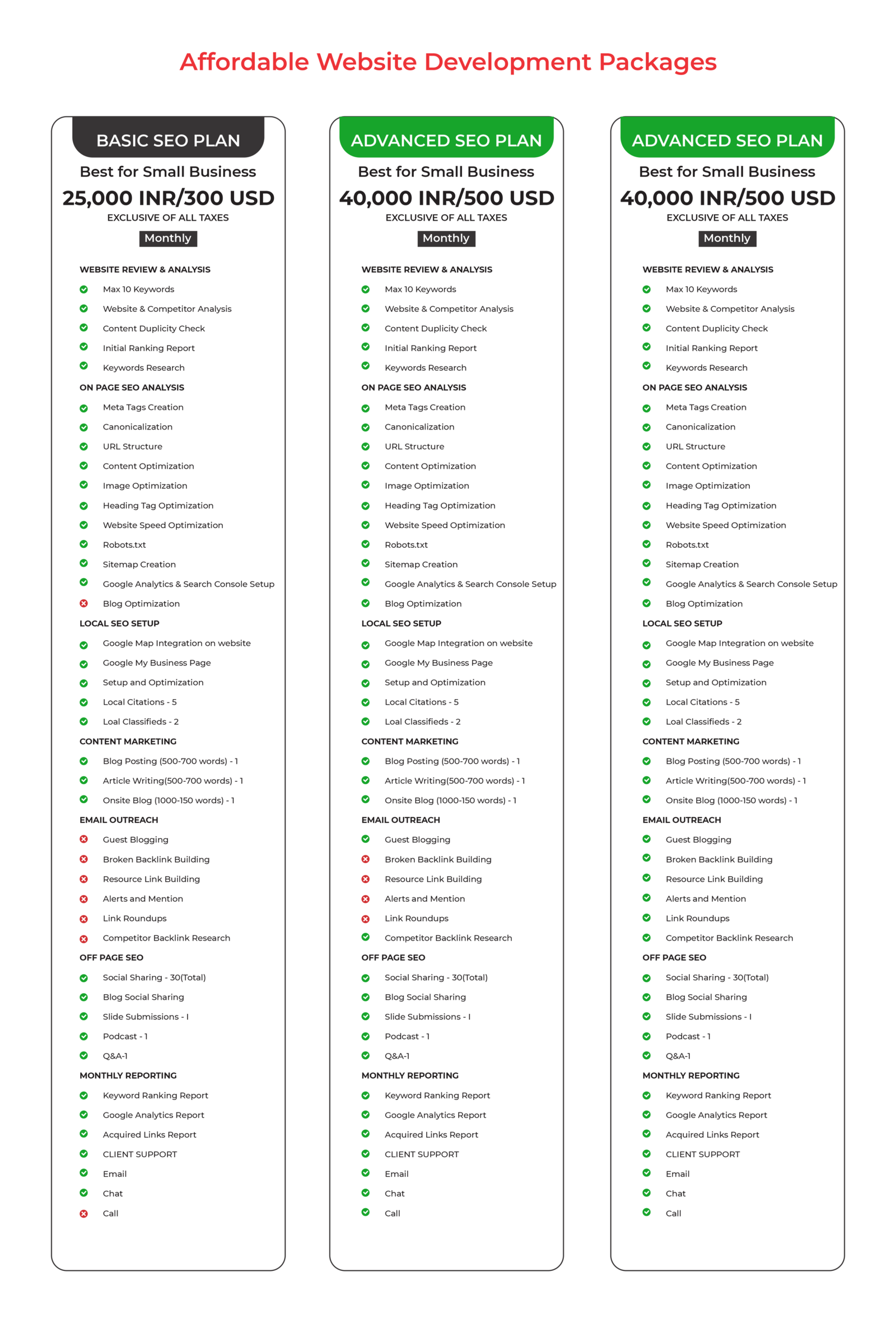 Affordable Website Development Packages

BASIC SEO PLAN

Best for Small Business

25,000 INR/300 USD

EXCLUSIVE OF ALL TAXES

Monthly

WEBSITE REVIEW & ANALYSIS
Max 10 Keywords
Website & Competitor Analysis
Content Duplicity Check
Initial Ranking Report
Keywords Research

ON PAGE SEO ANALYSIS
Meta Tags Creation
Canonicalization
URL Structure
Content Optimization
Image Optimization
Heading Tag Optimization
Website Speed Optimization
Robots.txt
Sitemap Creation
Google Analytics & Search Console Setup
Blog Optimization

LOCAL SEO SETUP
Google Map Integration on website
Google My Business Page
Setup and Optimization
Local Citations - 5
Loal Classifieds - 2

CONTENT MARKETING
Blog Posting (500-700 words) - 1
Article Writing(500-700 words) - 1
Onsite Blog (1000-150 words) - 1

EMAIL OUTREACH
Guest Blogging
Broken Backlink Building
Resource Link Building
Alerts and Mention
Link Roundups
Competitor Backlink Research

OFF PAGE SEO
Social Sharing - 30(Total)
Blog Social Sharing
Slide Submissions - I
Podcast - 1
Q&A-1

MONTHLY REPORTING
Keyword Ranking Report
Google Analytics Report
Acquired Links Report
CLIENT SUPPORT
Email
Chat
Call

ADVANCED SEO PLAN

Best for Small Business

40,000 INR/500 USD

EXCLUSIVE OF ALL TAXES

Monthly

WEBSITE REVIEW & ANALYSIS
Max 10 Keywords
Website & Competitor Analysis
Content Duplicity Check
Initial Ranking Report
Keywords Research

ON PAGE SEO ANALYSIS
Meta Tags Creation
Canonicalization
URL Structure
Content Optimization
Image Optimization
Heading Tag Optimization
Website Speed Optimization
Robots.txt
Sitemap Creation
Google Analytics & Search Console Setup
Blog Optimization

LOCAL SEO SETUP
Google Map Integration on website
Google My Business Page
Setup and Optimization
Local Citations - 5
Loal Classifieds - 2

CONTENT MARKETING
Blog Posting (500-700 words) - 1
Article Writing(500-700 words) - 1
Onsite Blog (1000-150 words) - 1

EMAIL OUTREACH
Guest Blogging
Broken Backlink Building
Resource Link Building
Alerts and Mention
Link Roundups
Competitor Backlink Research

OFF PAGE SEO
Social Sharing - 30(Total)
Blog Social Sharing
Slide Submissions - I
Podcast - 1
Q&A-1

MONTHLY REPORTING
Keyword Ranking Report
Google Analytics Report
Acquired Links Report
CLIENT SUPPORT
Email
Chat
Call

ADVANCED SEO PLAN

Best for Small Business

40,000 INR/500 USD

EXCLUSIVE OF ALL TAXES

Monthly

WEBSITE REVIEW & ANALYSIS
Max 10 Keywords
Website & Competitor Analysis
Content Duplicity Check
Initial Ranking Report
Keywords Research

ON PAGE SEO ANALYSIS
Meta Tags Creation
Canonicalization
URL Structure
Content Optimization
Image Optimization
Heading Tag Optimization
Website Speed Optimization
Robots.txt
Sitemap Creation
Google Analytics & Search Console Setup
Blog Optimization

LOCAL SEO SETUP
Google Map Integration on website
Google My Business Page
Setup and Optimization
Local Citations - 5
Loal Classifieds - 2

CONTENT MARKETING
Blog Posting (500-700 words) - 1
Article Writing(500-700 words) - 1
Onsite Blog (1000-150 words) - 1

EMAIL OUTREACH
Guest Blogging
Broken Backlink Building
Resource Link Building
Alerts and Mention
Link Roundups
Competitor Backlink Research

OFF PAGE SEO
Social Sharing - 30(Total)
Blog Social Sharing
Slide Submissions - I
Podcast - 1
Q&A-1

MONTHLY REPORTING
Keyword Ranking Report
Google Analytics Report
Acquired Links Report
CLIENT SUPPORT
Email
Chat
Call